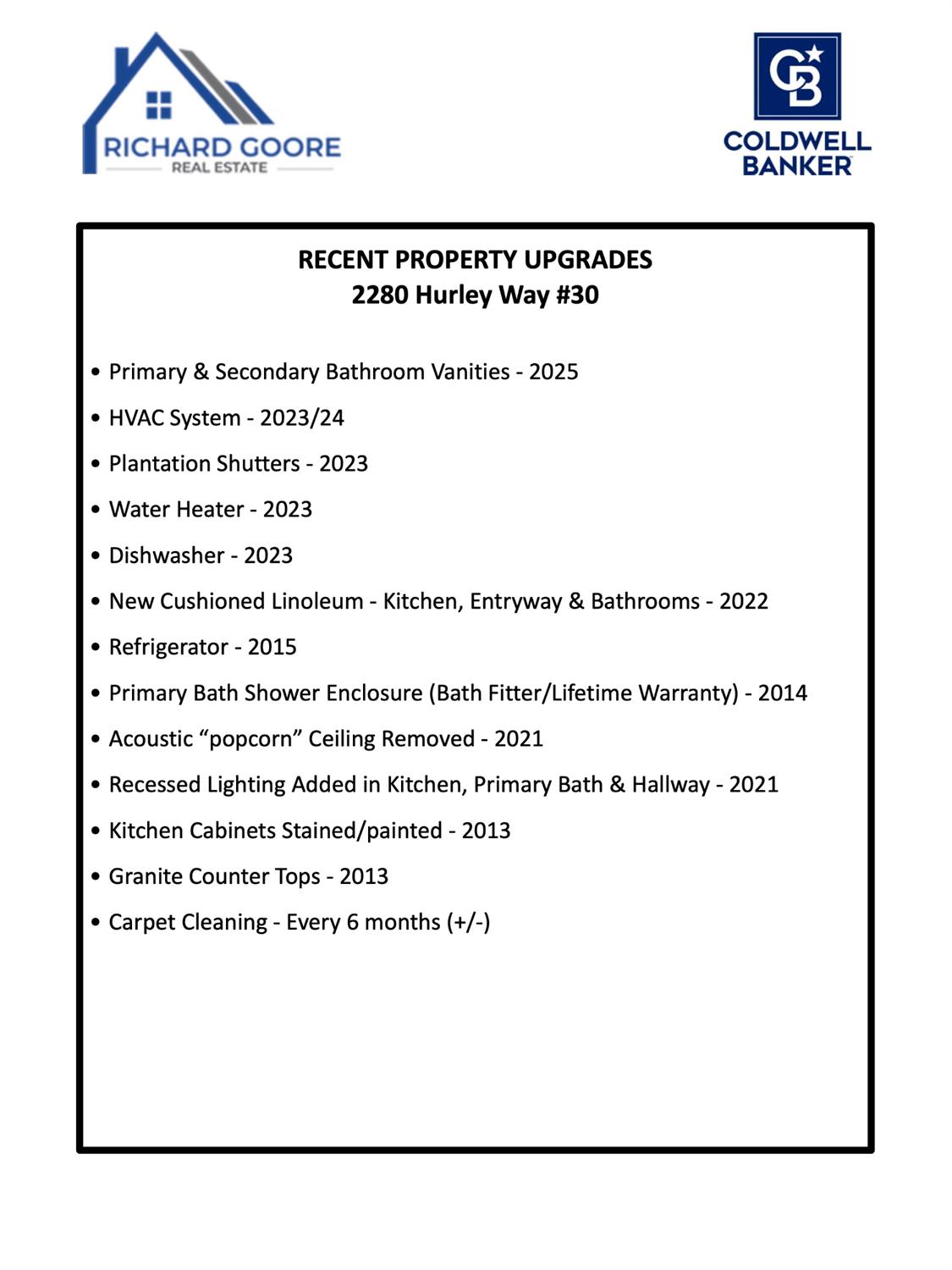 RICHARD GOORE
REAL ESTATE

CB
COLDWELL BANKER

RECENT PROPERTY UPGRADES
2280 Hurley Way #30

• Primary & Secondary Bathroom Vanities - 2025
• HVAC System - 2023/24
• Plantation Shutters - 2023
• Water Heater - 2023
• Dishwasher - 2023
• New Cushioned Linoleum - Kitchen, Entryway & Bathrooms - 2022
• Refrigerator - 2015
• Primary Bath Shower Enclosure (Bath Fitter/Lifetime Warranty) - 2014
• Acoustic “popcorn” Ceiling Removed - 2021
• Recessed Lighting Added in Kitchen, Primary Bath & Hallway - 2021
• Kitchen Cabinets Stained/painted - 2013
• Granite Counter Tops - 2013
• Carpet Cleaning - Every 6 months (+/-)